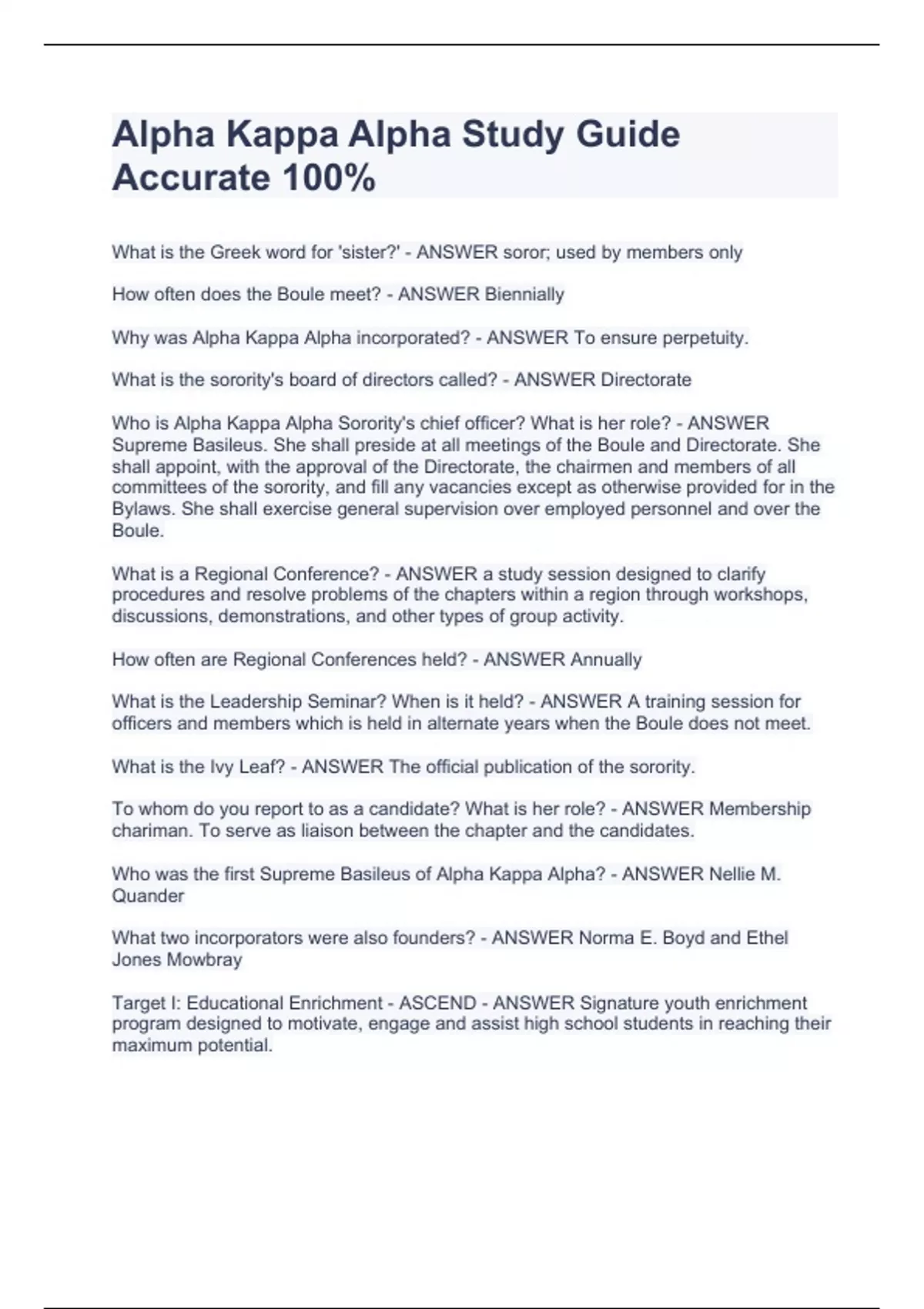 Alpha Kappa Alpha Study Guide Accurate 100%

What is the Greek word for 'sister?' - ANSWER soror; used by members only

How often does the Boule meet? - ANSWER Biennially

Why was Alpha Kappa Alpha incorporated? - ANSWER To ensure perpetuity.

What is the sorority's board of directors called? - ANSWER Directorate

Who is Alpha Kappa Alpha Sorority's chief officer? What is her role? - ANSWER Supreme Basileus. She shall preside at all meetings of the Boule and Directorate. She shall appoint, with the approval of the Directorate, the chairmen and members of all committees of the sorority, and fill any vacancies except as otherwise provided for in the Bylaws. She shall exercise general supervision over employed personnel and over the Boule.

What is a Regional Conference? - ANSWER a study session designed to clarify procedures and resolve problems of the chapters within a region through workshops, discussions, demonstrations, and other types of group activity.

How often are Regional Conferences held? - ANSWER Annually

What is the Leadership Seminar? When is it held? - ANSWER A training session for officers and members which is held in alternate years when the Boule does not meet.

What is the Ivy Leaf? - ANSWER The official publication of the sorority.

To whom do you report to as a candidate? What is her role? - ANSWER Membership chariman. To serve as liaison between the chapter and the candidates.

Who was the first Supreme Basileus of Alpha Kappa Alpha? - ANSWER Nellie M. Quander

What two incorporators were also founders? - ANSWER Norma E. Boyd and Ethel Jones Mowbray

Target I: Educational Enrichment - ASCEND - ANSWER Signature youth enrichment program designed to motivate, engage and assist high school students in reaching their maximum potential.